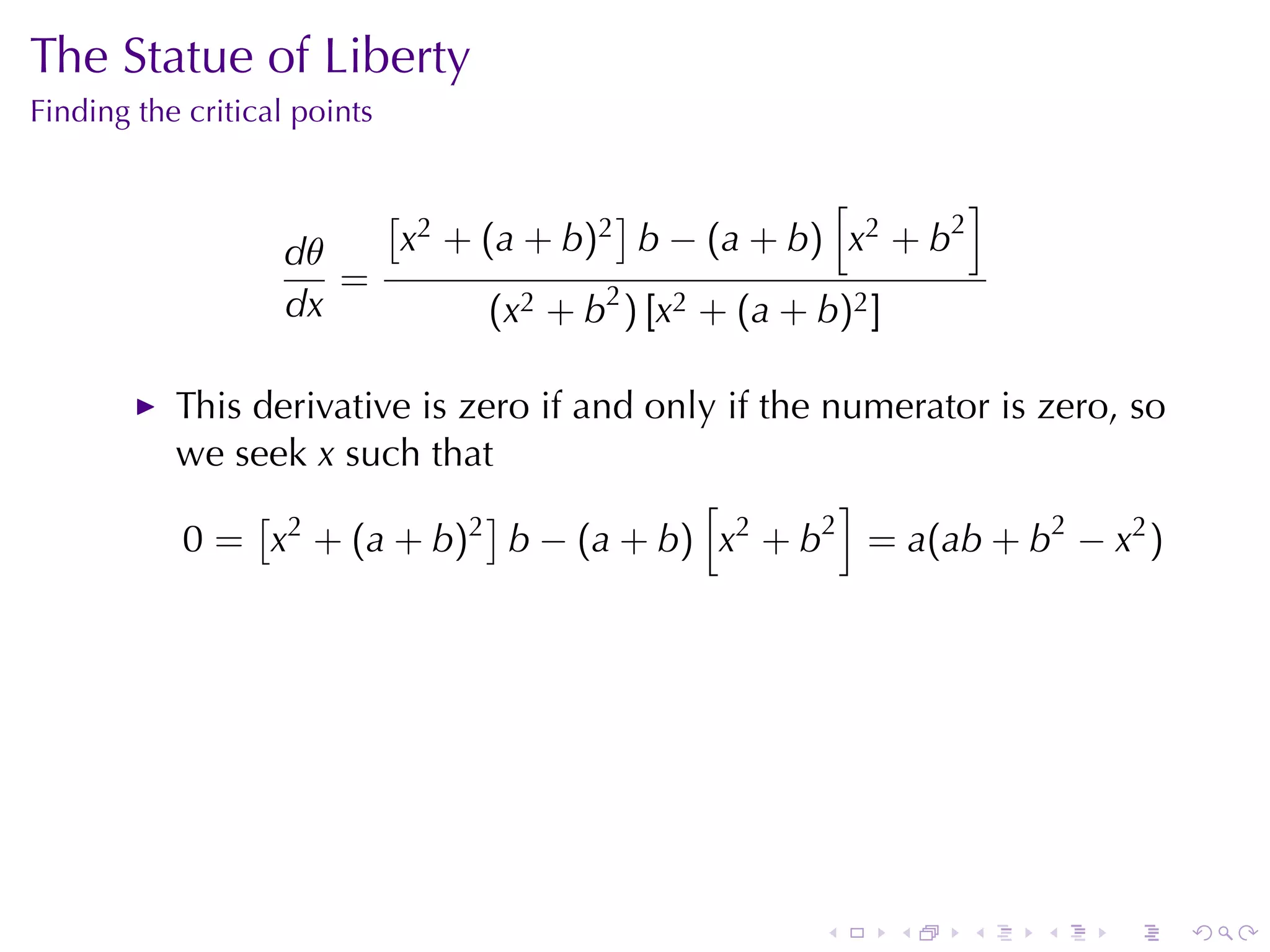 The Statue of Liberty
Finding the critical points

$$\frac{d\theta}{dx} = \frac{\left[x^2 + (a+b)^2\right] b - (a+b)\left[x^2 + b^2\right]}{(x^2 + b^2)\left[x^2 + (a+b)^2\right]}$$

▶ This derivative is zero if and only if the numerator is zero, so we seek $x$ such that

$$0 = \left[x^2 + (a+b)^2\right] b - (a+b)\left[x^2 + b^2\right] = a(ab + b^2 - x^2)$$